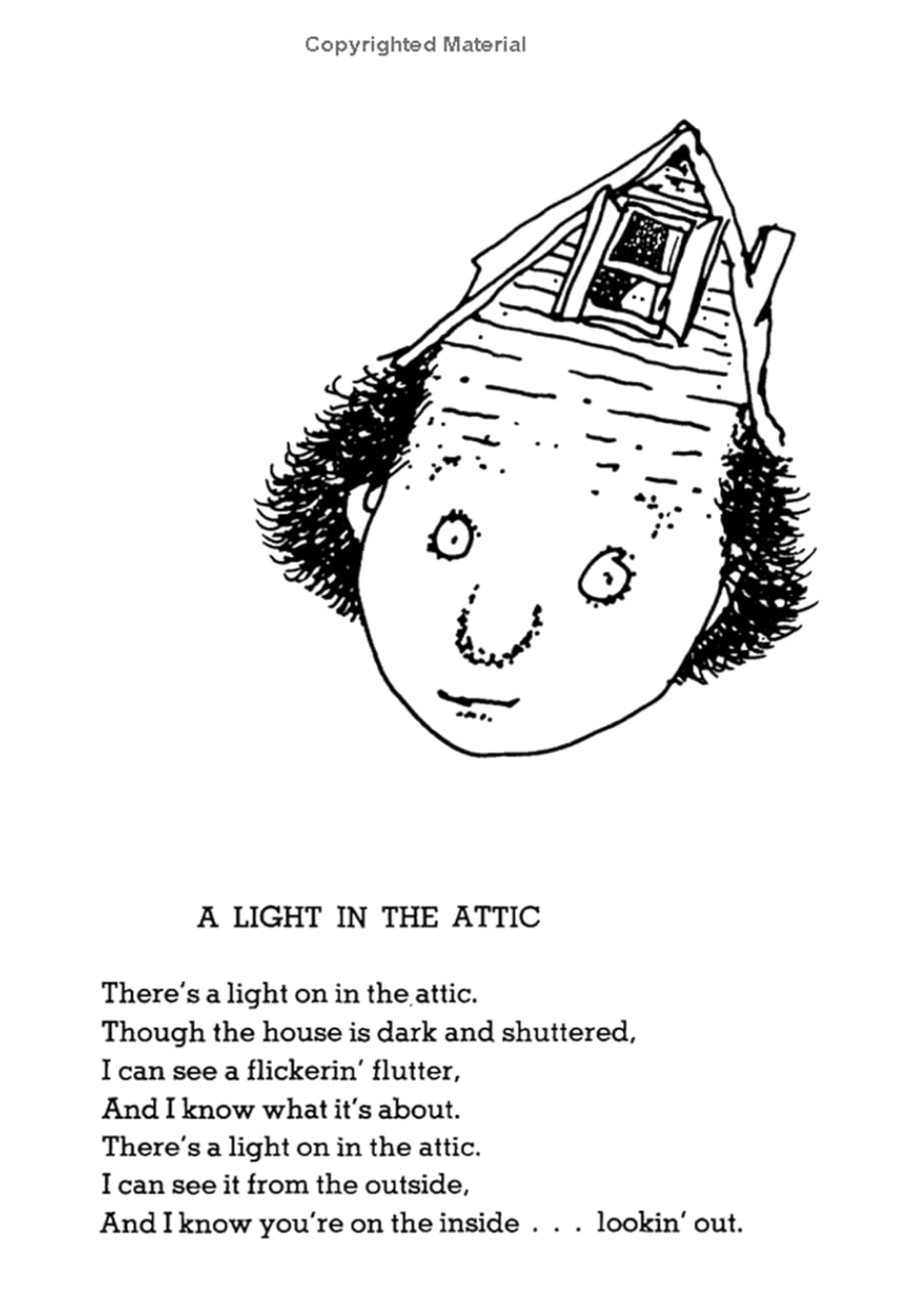 Copyrighted Material

A LIGHT IN THE ATTIC

There's a light on in the attic.
Though the house is dark and shuttered,
I can see a flickerin' flutter,
And I know what it's about.
There's a light on in the attic.
I can see it from the outside,
And I know you're on the inside . . . lookin' out.